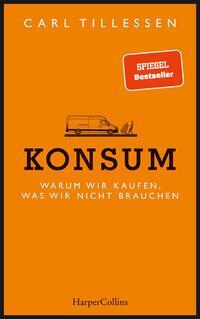 CARL TILLESSEN

SPIEGEL
Bestseller

KONSUM

WARUM WIR KAUFEN,
WAS WIR NICHT BRAUCHEN

HarperCollins